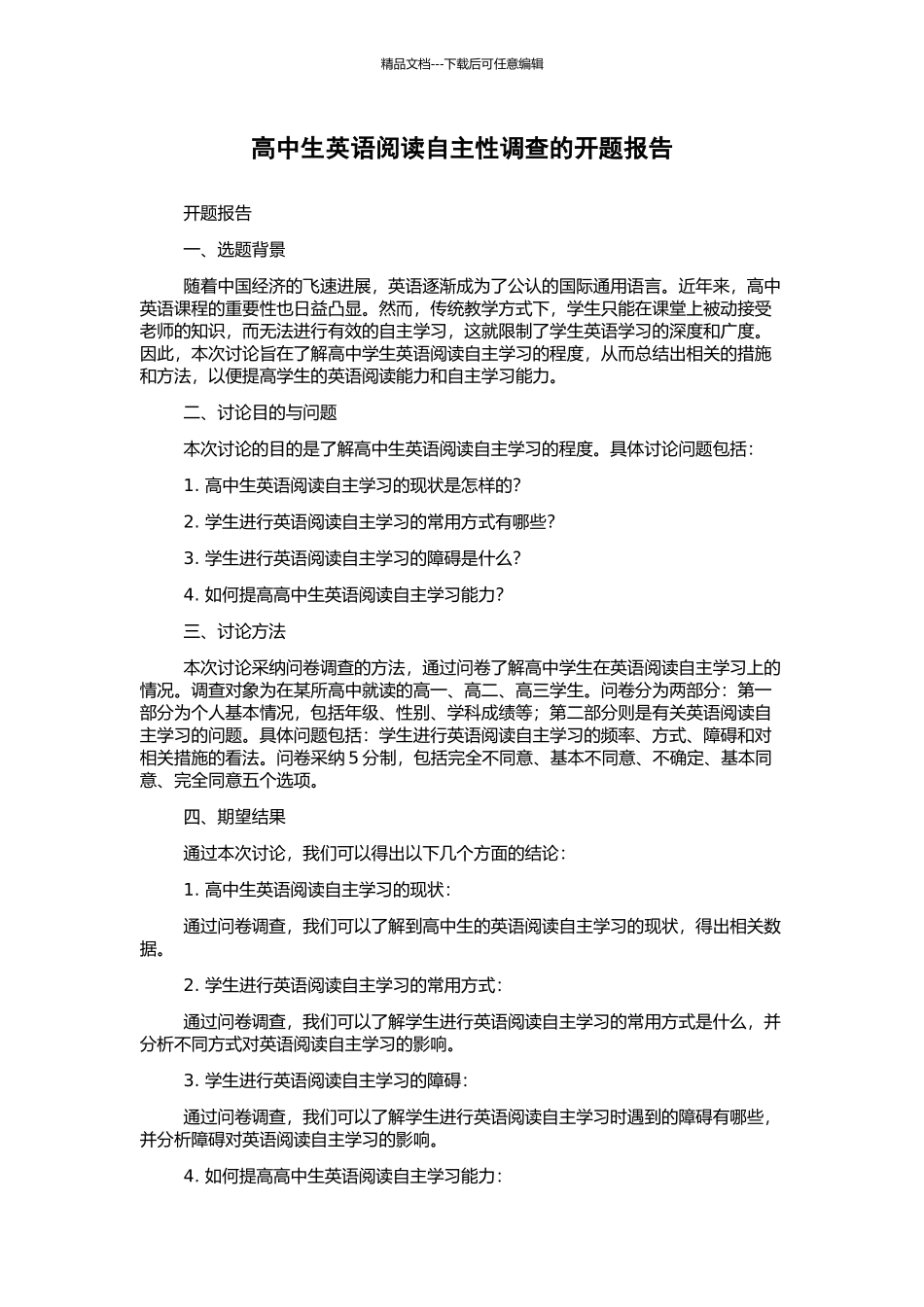 精品文档---下载后可任意编辑

高中生英语阅读自主性调查的开题报告

开题报告

一、选题背景

随着中国经济的飞速进展，英语逐渐成为了公认的国际通用语言。近年来，高中英语课程的重要性也日益凸显。然而，传统教学方式下，学生只能在课堂上被动接受老师的知识，而无法进行有效的自主学习，这就限制了学生英语学习的深度和广度。因此，本次讨论旨在了解高中学生英语阅读自主学习的程度，从而总结出相关的措施和方法，以便提高学生的英语阅读能力和自主学习能力。

二、讨论目的与问题

本次讨论的目的是了解高中生英语阅读自主学习的程度。具体讨论问题包括：

1. 高中生英语阅读自主学习的现状是怎样的？

2. 学生进行英语阅读自主学习的常用方式有哪些？

3. 学生进行英语阅读自主学习的障碍是什么？

4. 如何提高高中生英语阅读自主学习能力？

三、讨论方法

本次讨论采纳问卷调查的方法，通过问卷了解高中学生在英语阅读自主学习上的情况。调查对象为在某所高中就读的高一、高二、高三学生。问卷分为两部分：第一部分为个人基本情况，包括年级、性别、学科成绩等；第二部分则是有关英语阅读自主学习的问题。具体问题包括：学生进行英语阅读自主学习的频率、方式、障碍和对相关措施的看法。问卷采纳 5 分制，包括完全不同意、基本不同意、不确定、基本同意、完全同意五个选项。

四、期望结果

通过本次讨论，我们可以得出以下几个方面的结论：

1. 高中生英语阅读自主学习的现状：

通过问卷调查，我们可以了解到高中生的英语阅读自主学习的现状，得出相关数据。

2. 学生进行英语阅读自主学习的常用方式：

通过问卷调查，我们可以了解学生进行英语阅读自主学习的常用方式是什么，并分析不同方式对英语阅读自主学习的影响。

3. 学生进行英语阅读自主学习的障碍：

通过问卷调查，我们可以了解学生进行英语阅读自主学习时遇到的障碍有哪些，并分析障碍对英语阅读自主学习的影响。

4. 如何提高高中生英语阅读自主学习能力：